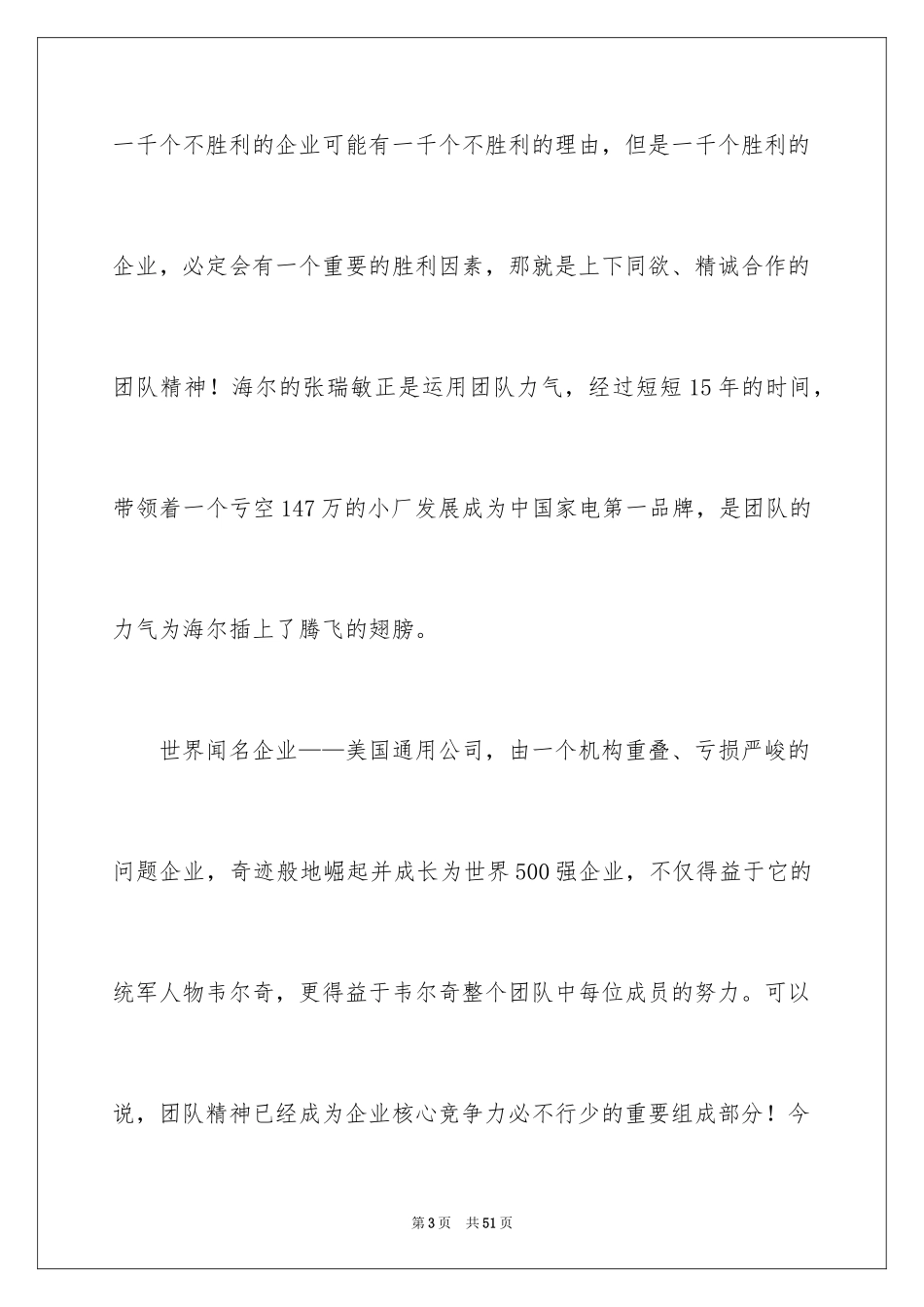 一千个不胜利的企业可能有一千个不胜利的理由，但是一千个胜利的企业，必定会有一个重要的胜利因素，那就是上下同欲、精诚合作的团队精神！海尔的张瑞敏正是运用团队力气，经过短短15年的时间，带领着一个亏空147万的小厂发展成为中国家电第一品牌，是团队的力气为海尔插上了腾飞的翅膀。

世界闻名企业——美国通用公司，由一个机构重叠、亏损严峻的问题企业，奇迹般地崛起并成长为世界500强企业，不仅得益于它的统军人物韦尔奇，更得益于韦尔奇整个团队中每位成员的努力。可以说，团队精神已经成为企业核心竞争力必不行少的重要组成部分！今

第3页 共51页